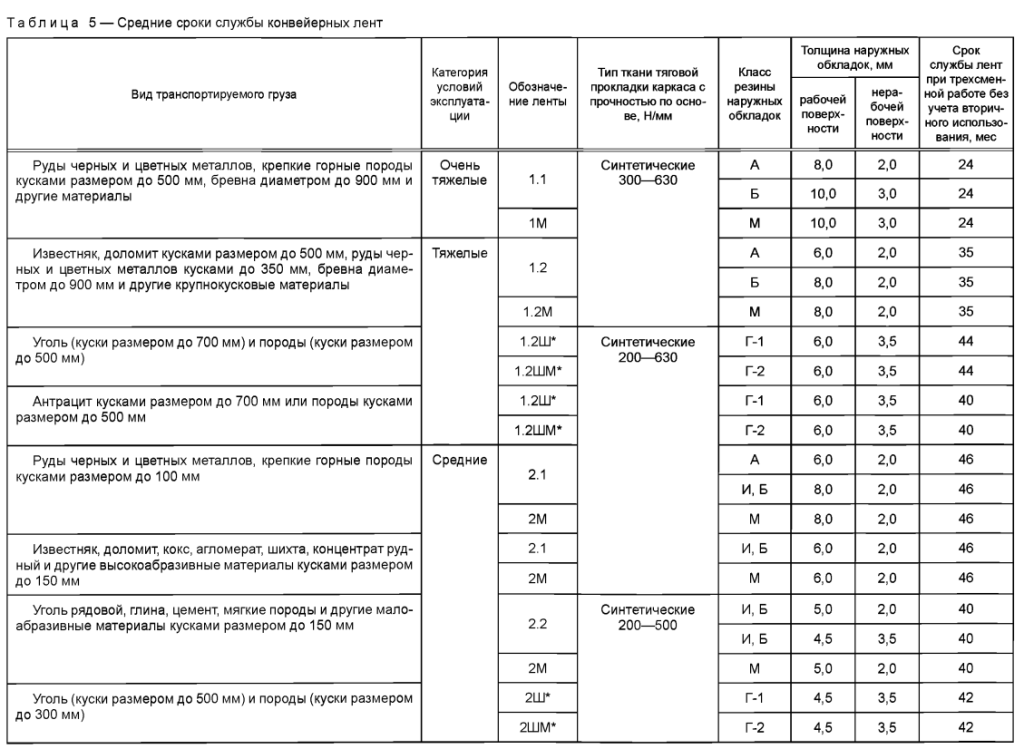 Таблица 5 — Средние сроки службы конвейерных лент

| Вид транспортируемого груза | Категория условий эксплуатации | Обозначение ленты | Тип ткани тяговой прокладки каркаса с прочностью по основе, Н/мм | Класс резины наружных обкладок | Толщина наружных обкладок, мм: рабочей поверхности | Толщина наружных обкладок, мм: нерабочей поверхности | Срок службы лент при трехсменной работе без учета вторичного использования, мес |
|---|---|---|---|---|---|---|---|
| Руды черных и цветных металлов, крепкие горные породы кусками размером до 500 мм, бревна диаметром до 900 мм и другие материалы | Очень тяжелые | 1.1 | Синтетические 300—630 | А | 8,0 | 2,0 | 24 |
| | | | | Б | 10,0 | 3,0 | 24 |
| | | 1М | | М | 10,0 | 3,0 | 24 |
| Известняк, доломит кусками размером до 500 мм, руды черных и цветных металлов кусками до 350 мм, бревна диаметром до 900 мм и другие крупнокусковые материалы | Тяжелые | 1.2 | | А | 6,0 | 2,0 | 35 |
| | | | | Б | 8,0 | 2,0 | 35 |
| | | 1.2М | | М | 8,0 | 2,0 | 35 |
| Уголь (куски размером до 700 мм) и породы (куски размером до 500 мм) | | 1.2Ш* | Синтетические 200—630 | Г-1 | 6,0 | 3,5 | 44 |
| | | 1.2ШМ* | | Г-2 | 6,0 | 3,5 | 44 |
| Антрацит кусками размером до 700 мм или породы кусками размером до 500 мм | | 1.2Ш* | | Г-1 | 6,0 | 3,5 | 40 |
| | | 1.2ШМ* | | Г-2 | 6,0 | 3,5 | 40 |
| Руды черных и цветных металлов, крепкие горные породы кусками размером до 100 мм | Средние | 2.1 | | А | 6,0 | 2,0 | 46 |
| | | | | И, Б | 8,0 | 2,0 | 46 |
| | | 2М | | М | 8,0 | 2,0 | 46 |
| Известняк, доломит, кокс, агломерат, шихта, концентрат рудный и другие высокоабразивные материалы кусками размером до 150 мм | | 2.1 | | И, Б | 6,0 | 2,0 | 46 |
| | | 2М | | М | 6,0 | 2,0 | 46 |
| Уголь рядовой, глина, цемент, мягкие породы и другие малоабразивные материалы кусками размером до 150 мм | | 2.2 | Синтетические 200—500 | И, Б | 5,0 | 2,0 | 40 |
| | | | | И, Б | 4,5 | 3,5 | 40 |
| | | 2М | | М | 5,0 | 2,0 | 40 |
| Уголь (куски размером до 500 мм) и породы (куски размером до 300 мм) | | 2Ш* | | Г-1 | 4,5 | 3,5 | 42 |
| | | 2ШМ* | | Г-2 | 4,5 | 3,5 | 42 |